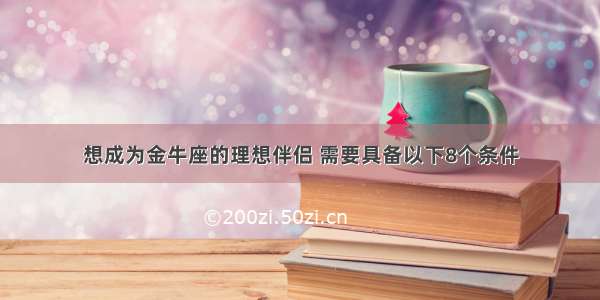 想成为金牛座的理想伴侣 需要具备以下8个条件

©200zi.50zi.cn